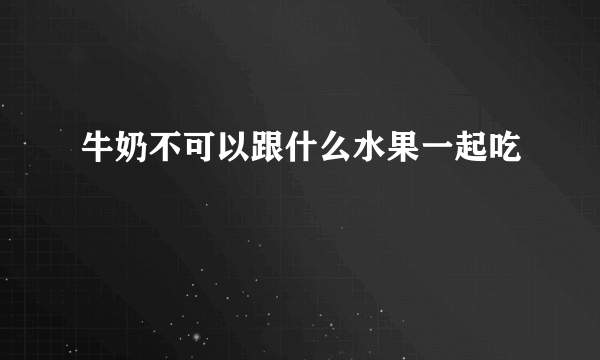 牛奶不可以跟什么水果一起吃